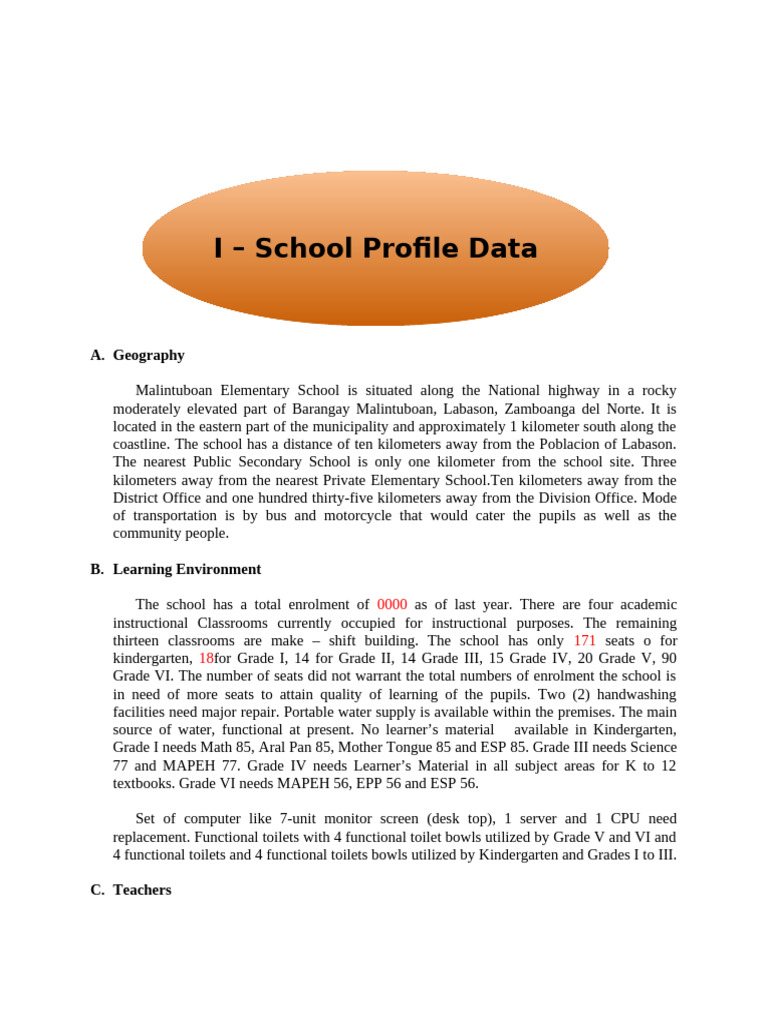 I – School Profile Data

A. Geography

Malintuboan Elementary School is situated along the National highway in a rocky moderately elevated part of Barangay Malintuboan, Labason, Zamboanga del Norte. It is located in the eastern part of the municipality and approximately 1 kilometer south along the coastline. The school has a distance of ten kilometers away from the Poblacion of Labason. The nearest Public Secondary School is only one kilometer from the school site. Three kilometers away from the nearest Private Elementary School.Ten kilometers away from the District Office and one hundred thirty-five kilometers away from the Division Office. Mode of transportation is by bus and motorcycle that would cater the pupils as well as the community people.

B. Learning Environment

The school has a total enrolment of 0000 as of last year. There are four academic instructional Classrooms currently occupied for instructional purposes. The remaining thirteen classrooms are make – shift building. The school has only 171 seats o for kindergarten, 18for Grade I, 14 for Grade II, 14 Grade III, 15 Grade IV, 20 Grade V, 90 Grade VI. The number of seats did not warrant the total numbers of enrolment the school is in need of more seats to attain quality of learning of the pupils. Two (2) handwashing facilities need major repair. Portable water supply is available within the premises. The main source of water, functional at present. No learner's material available in Kindergarten, Grade I needs Math 85, Aral Pan 85, Mother Tongue 85 and ESP 85. Grade III needs Science 77 and MAPEH 77. Grade IV needs Learner's Material in all subject areas for K to 12 textbooks. Grade VI needs MAPEH 56, EPP 56 and ESP 56.

Set of computer like 7-unit monitor screen (desk top), 1 server and 1 CPU need replacement. Functional toilets with 4 functional toilet bowls utilized by Grade V and VI and 4 functional toilets and 4 functional toilets bowls utilized by Kindergarten and Grades I to III.

C. Teachers